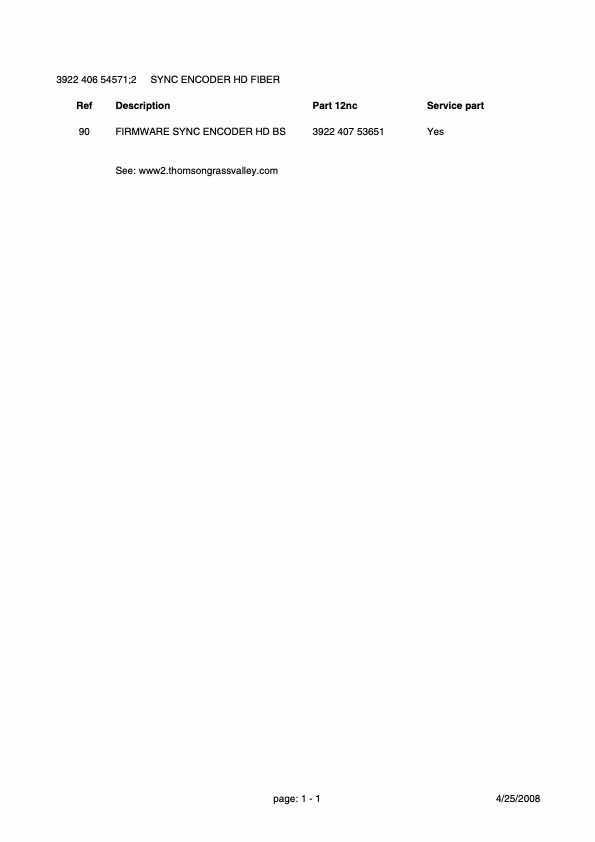 3922 406 54571;2 SYNC ENCODER HD FIBER

| Ref | Description | Part 12nc | Service part |
|---|---|---|---|
| 90 | FIRMWARE SYNC ENCODER HD BS | 3922 407 53651 | Yes |

See: www2.thomsongrassvalley.com

page: 1 - 1

4/25/2008